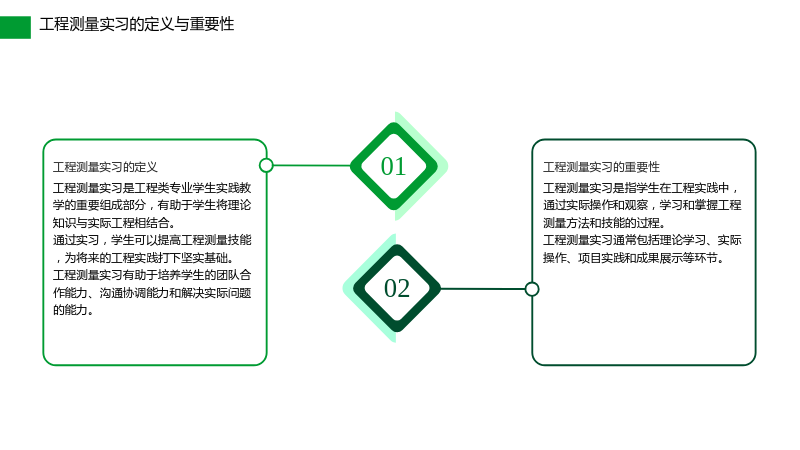 工程测量实习的定义与重要性

工程测量实习的定义

工程测量实习是工程类专业学生实践教学的重要组成部分，有助于学生将理论知识与实际工程相结合。

通过实习，学生可以提高工程测量技能，为将来的工程实践打下坚实基础。

工程测量实习有助于培养学生的团队合作能力、沟通协调能力和解决实际问题的能力。

01

02

工程测量实习的重要性

工程测量实习是指学生在工程实践中，通过实际操作和观察，学习和掌握工程测量方法和技能的过程。

工程测量实习通常包括理论学习、实际操作、项目实践和成果展示等环节。